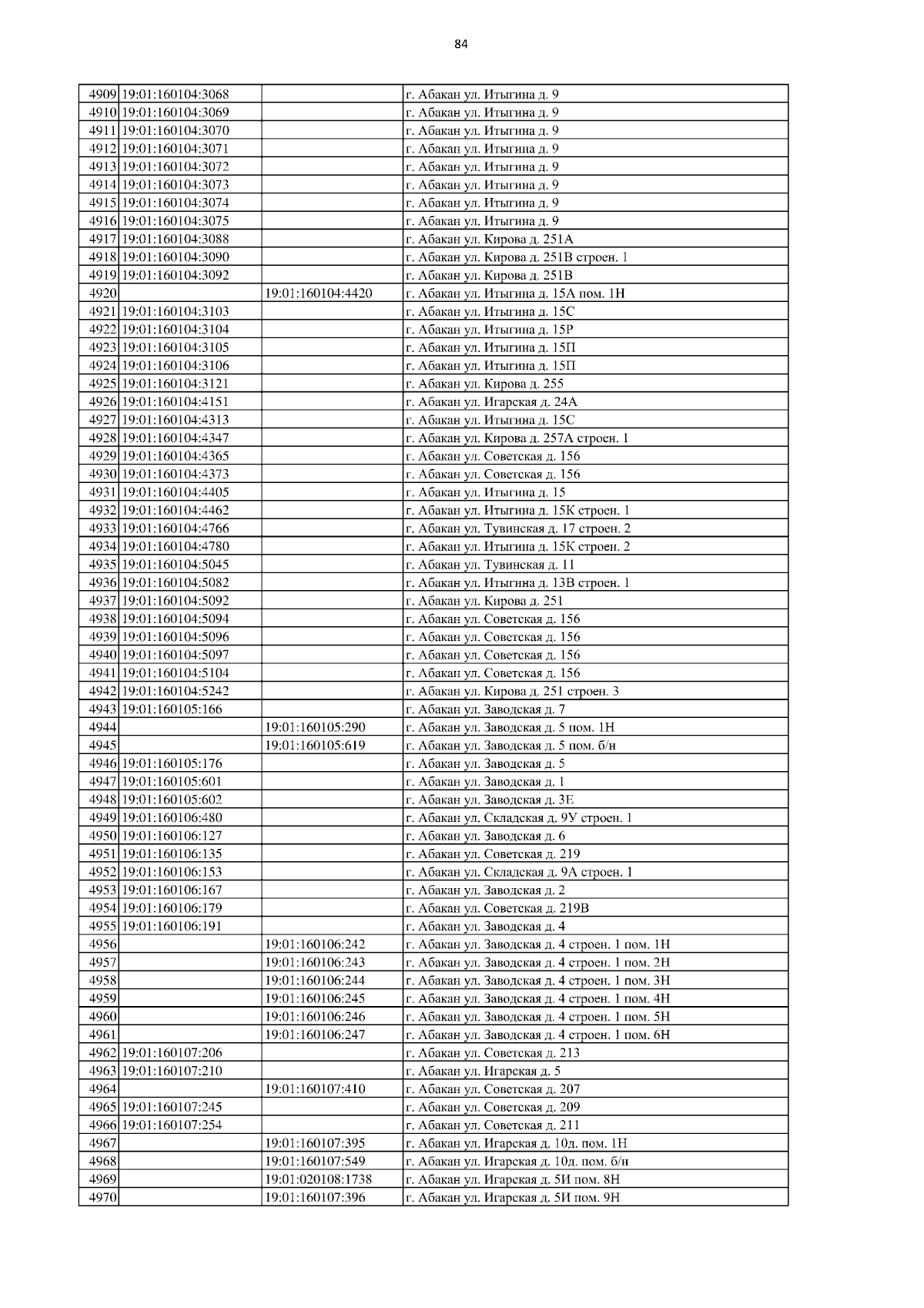 84

| | | | |
|---|---|---|---|
| 4909 | 19:01:160104:3068 | | г. Абакан ул. Итыгина д. 9 |
| 4910 | 19:01:160104:3069 | | г. Абакан ул. Итыгина д. 9 |
| 4911 | 19:01:160104:3070 | | г. Абакан ул. Итыгина д. 9 |
| 4912 | 19:01:160104:3071 | | г. Абакан ул. Итыгина д. 9 |
| 4913 | 19:01:160104:3072 | | г. Абакан ул. Итыгина д. 9 |
| 4914 | 19:01:160104:3073 | | г. Абакан ул. Итыгина д. 9 |
| 4915 | 19:01:160104:3074 | | г. Абакан ул. Итыгина д. 9 |
| 4916 | 19:01:160104:3075 | | г. Абакан ул. Итыгина д. 9 |
| 4917 | 19:01:160104:3088 | | г. Абакан ул. Кирова д. 251А |
| 4918 | 19:01:160104:3090 | | г. Абакан ул. Кирова д. 251В строен. 1 |
| 4919 | 19:01:160104:3092 | | г. Абакан ул. Кирова д. 251В |
| 4920 | | 19:01:160104:4420 | г. Абакан ул. Итыгина д. 15А пом. 1Н |
| 4921 | 19:01:160104:3103 | | г. Абакан ул. Итыгина д. 15С |
| 4922 | 19:01:160104:3104 | | г. Абакан ул. Итыгина д. 15Р |
| 4923 | 19:01:160104:3105 | | г. Абакан ул. Итыгина д. 15П |
| 4924 | 19:01:160104:3106 | | г. Абакан ул. Итыгина д. 15П |
| 4925 | 19:01:160104:3121 | | г. Абакан ул. Кирова д. 255 |
| 4926 | 19:01:160104:4151 | | г. Абакан ул. Игарская д. 24А |
| 4927 | 19:01:160104:4313 | | г. Абакан ул. Итыгина д. 15С |
| 4928 | 19:01:160104:4347 | | г. Абакан ул. Кирова д. 257А строен. 1 |
| 4929 | 19:01:160104:4365 | | г. Абакан ул. Советская д. 156 |
| 4930 | 19:01:160104:4373 | | г. Абакан ул. Советская д. 156 |
| 4931 | 19:01:160104:4405 | | г. Абакан ул. Итыгина д. 15 |
| 4932 | 19:01:160104:4462 | | г. Абакан ул. Итыгина д. 15К строен. 1 |
| 4933 | 19:01:160104:4766 | | г. Абакан ул. Тувинская д. 17 строен. 2 |
| 4934 | 19:01:160104:4780 | | г. Абакан ул. Итыгина д. 15К строен. 2 |
| 4935 | 19:01:160104:5045 | | г. Абакан ул. Тувинская д. 11 |
| 4936 | 19:01:160104:5082 | | г. Абакан ул. Итыгина д. 13В строен. 1 |
| 4937 | 19:01:160104:5092 | | г. Абакан ул. Кирова д. 251 |
| 4938 | 19:01:160104:5094 | | г. Абакан ул. Советская д. 156 |
| 4939 | 19:01:160104:5096 | | г. Абакан ул. Советская д. 156 |
| 4940 | 19:01:160104:5097 | | г. Абакан ул. Советская д. 156 |
| 4941 | 19:01:160104:5104 | | г. Абакан ул. Советская д. 156 |
| 4942 | 19:01:160104:5242 | | г. Абакан ул. Кирова д. 251 строен. 3 |
| 4943 | 19:01:160105:166 | | г. Абакан ул. Заводская д. 7 |
| 4944 | | 19:01:160105:290 | г. Абакан ул. Заводская д. 5 пом. 1Н |
| 4945 | | 19:01:160105:619 | г. Абакан ул. Заводская д. 5 пом. б/н |
| 4946 | 19:01:160105:176 | | г. Абакан ул. Заводская д. 5 |
| 4947 | 19:01:160105:601 | | г. Абакан ул. Заводская д. 1 |
| 4948 | 19:01:160105:602 | | г. Абакан ул. Заводская д. 3Е |
| 4949 | 19:01:160106:480 | | г. Абакан ул. Складская д. 9У строен. 1 |
| 4950 | 19:01:160106:127 | | г. Абакан ул. Заводская д. 6 |
| 4951 | 19:01:160106:135 | | г. Абакан ул. Советская д. 219 |
| 4952 | 19:01:160106:153 | | г. Абакан ул. Складская д. 9А строен. 1 |
| 4953 | 19:01:160106:167 | | г. Абакан ул. Заводская д. 2 |
| 4954 | 19:01:160106:179 | | г. Абакан ул. Советская д. 219В |
| 4955 | 19:01:160106:191 | | г. Абакан ул. Заводская д. 4 |
| 4956 | | 19:01:160106:242 | г. Абакан ул. Заводская д. 4 строен. 1 пом. 1Н |
| 4957 | | 19:01:160106:243 | г. Абакан ул. Заводская д. 4 строен. 1 пом. 2Н |
| 4958 | | 19:01:160106:244 | г. Абакан ул. Заводская д. 4 строен. 1 пом. 3Н |
| 4959 | | 19:01:160106:245 | г. Абакан ул. Заводская д. 4 строен. 1 пом. 4Н |
| 4960 | | 19:01:160106:246 | г. Абакан ул. Заводская д. 4 строен. 1 пом. 5Н |
| 4961 | | 19:01:160106:247 | г. Абакан ул. Заводская д. 4 строен. 1 пом. 6Н |
| 4962 | 19:01:160107:206 | | г. Абакан ул. Советская д. 213 |
| 4963 | 19:01:160107:210 | | г. Абакан ул. Игарская д. 5 |
| 4964 | | 19:01:160107:410 | г. Абакан ул. Советская д. 207 |
| 4965 | 19:01:160107:245 | | г. Абакан ул. Советская д. 209 |
| 4966 | 19:01:160107:254 | | г. Абакан ул. Советская д. 211 |
| 4967 | | 19:01:160107:395 | г. Абакан ул. Игарская д. 10д. пом. 1Н |
| 4968 | | 19:01:160107:549 | г. Абакан ул. Игарская д. 10д. пом. б/н |
| 4969 | | 19:01:020108:1738 | г. Абакан ул. Игарская д. 5И пом. 8Н |
| 4970 | | 19:01:160107:396 | г. Абакан ул. Игарская д. 5И пом. 9Н |